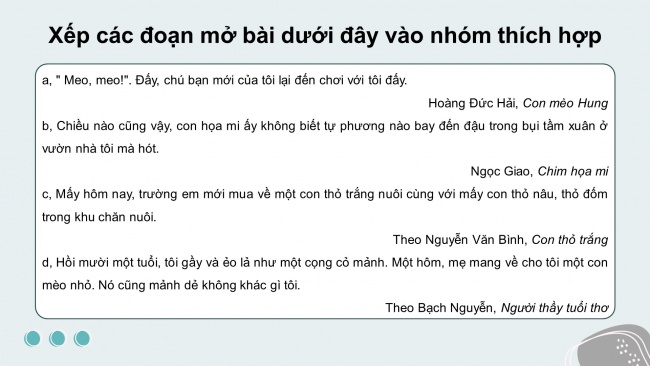 Xếp các đoạn mở bài dưới đây vào nhóm thích hợp

a, " Meo, meo!". Đấy, chú bạn mới của tôi lại đến chơi với tôi đấy.

Hoàng Đức Hải, Con mèo Hung

b, Chiều nào cũng vậy, con họa mi ấy không biết tự phương nào bay đến đậu trong bụi tầm xuân ở vườn nhà tôi mà hót.

Ngọc Giao, Chim họa mi

c, Mấy hôm nay, trường em mới mua về một con thỏ trắng nuôi cùng với mấy con thỏ nâu, thỏ đốm trong khu chăn nuôi.

Theo Nguyễn Văn Bình, Con thỏ trắng

d, Hồi mười một tuổi, tôi gầy và ẻo lả như một cọng cỏ mảnh. Một hôm, mẹ mang về cho tôi một con mèo nhỏ. Nó cũng mảnh dẻ không khác gì tôi.

Theo Bạch Nguyễn, Người thầy tuổi thơ